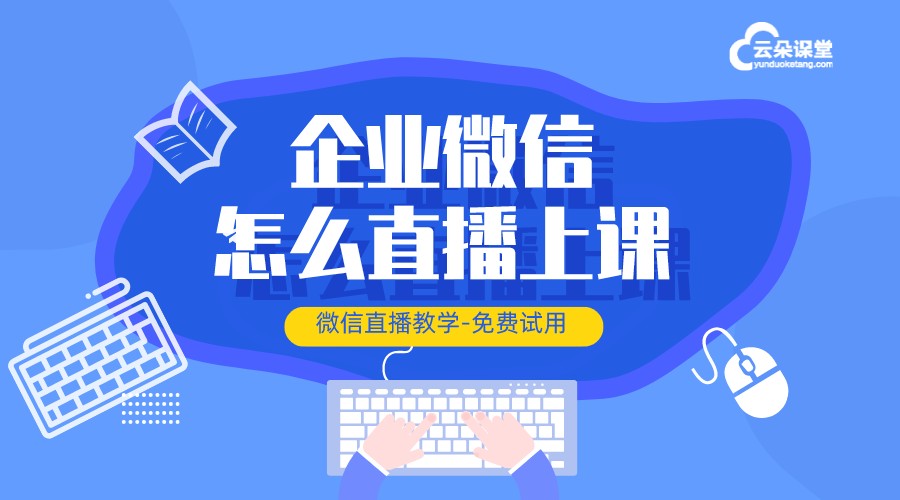 云朵课堂
yunduoketang.com

企业微信
怎么直播上课

微信直播教学-免费试用